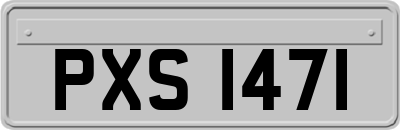 PXS 1471